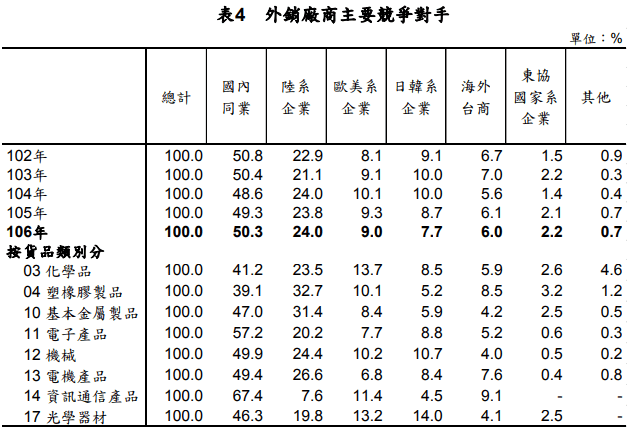 表4　外銷廠商主要競爭對手

單位：%

|  | 總計 | 國內同業 | 陸系企業 | 歐美系企業 | 日韓系企業 | 海外台商 | 東協國家系企業 | 其他 |
|---|---|---|---|---|---|---|---|---|
| 102年 | 100.0 | 50.8 | 22.9 | 8.1 | 9.1 | 6.7 | 1.5 | 0.9 |
| 103年 | 100.0 | 50.4 | 21.1 | 9.1 | 10.0 | 7.0 | 2.2 | 0.3 |
| 104年 | 100.0 | 48.6 | 24.0 | 10.1 | 10.0 | 5.6 | 1.4 | 0.4 |
| 105年 | 100.0 | 49.3 | 23.8 | 9.3 | 8.7 | 6.1 | 2.1 | 0.7 |
| **106年** | **100.0** | **50.3** | **24.0** | **9.0** | **7.7** | **6.0** | **2.2** | **0.7** |
| **按貨品類別分** | | | | | | | | |
| 03 化學品 | 100.0 | 41.2 | 23.5 | 13.7 | 8.5 | 5.9 | 2.6 | 4.6 |
| 04 塑橡膠製品 | 100.0 | 39.1 | 32.7 | 10.1 | 5.2 | 8.5 | 3.2 | 1.2 |
| 10 基本金屬製品 | 100.0 | 47.0 | 31.4 | 8.4 | 5.9 | 4.2 | 2.5 | 0.5 |
| 11 電子產品 | 100.0 | 57.2 | 20.2 | 7.7 | 8.8 | 5.2 | 0.6 | 0.3 |
| 12 機械 | 100.0 | 49.9 | 24.4 | 10.2 | 10.7 | 4.0 | 0.5 | 0.2 |
| 13 電機產品 | 100.0 | 49.4 | 26.6 | 6.8 | 8.4 | 7.6 | 0.4 | 0.8 |
| 14 資訊通信產品 | 100.0 | 67.4 | 7.6 | 11.4 | 4.5 | 9.1 | - | - |
| 17 光學器材 | 100.0 | 46.3 | 19.8 | 13.2 | 14.0 | 4.1 | 2.5 | - |